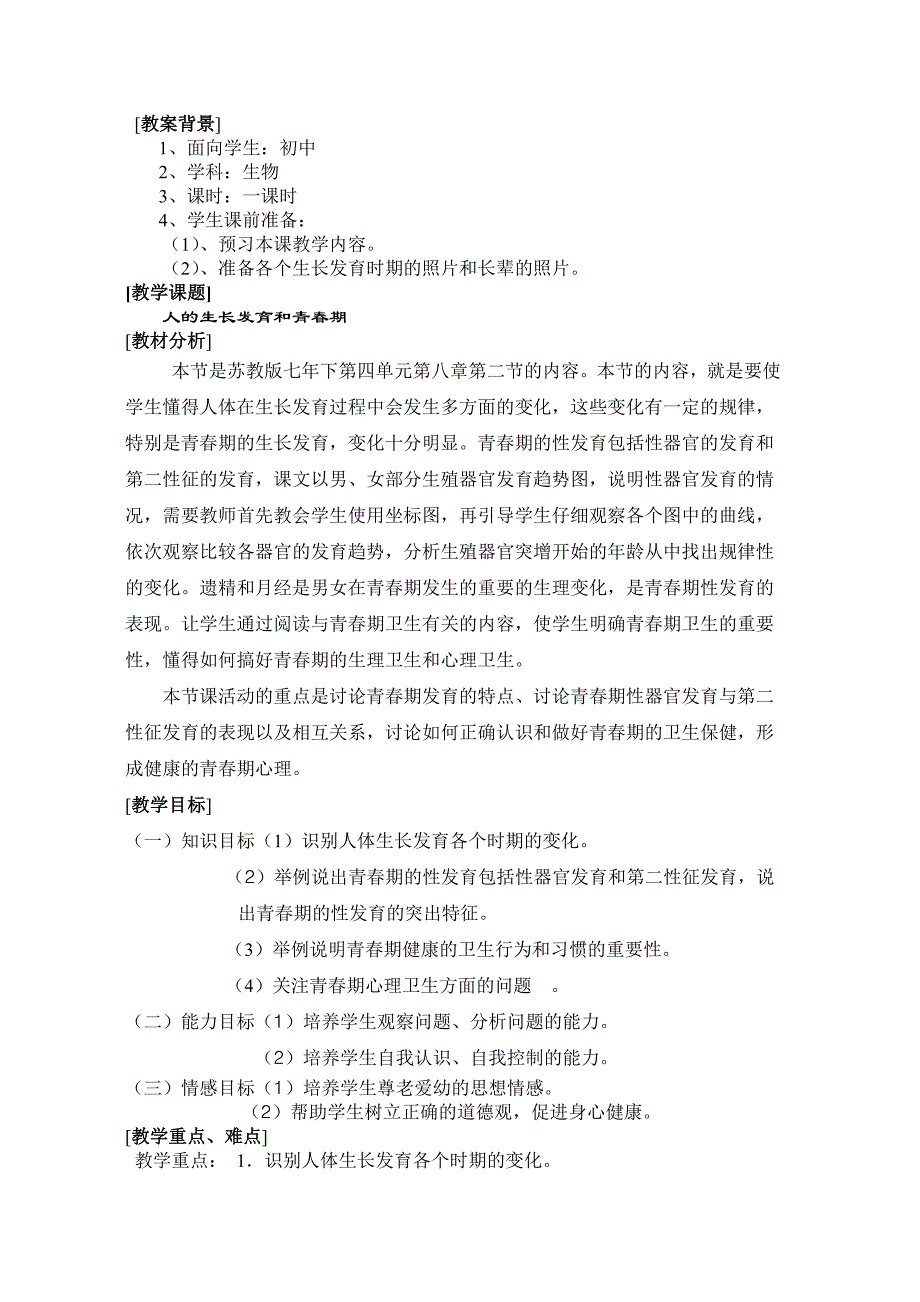 [教案背景]
1、面向学生：初中
2、学科：生物
3、课时：一课时
4、学生课前准备：
（1）、预习本课教学内容。
（2）、准备各个生长发育时期的照片和长辈的照片。

[教学课题]
人的生长发育和青春期

[教材分析]
本节是苏教版七年下第四单元第八章第二节的内容。本节的内容，就是要使学生懂得人体在生长发育过程中会发生多方面的变化，这些变化有一定的规律，特别是青春期的生长发育，变化十分明显。青春期的性发育包括性器官的发育和第二性征的发育，课文以男、女部分生殖器官发育趋势图，说明性器官发育的情况，需要教师首先教会学生使用坐标图，再引导学生仔细观察各个图中的曲线，依次观察比较各器官的发育趋势，分析生殖器官突增开始的年龄从中找出规律性的变化。遗精和月经是男女在青春期发生的重要的生理变化，是青春期性发育的表现。让学生通过阅读与青春期卫生有关的内容，使学生明确青春期卫生的重要性，懂得如何搞好青春期的生理卫生和心理卫生。

本节课活动的重点是讨论青春期发育的特点、讨论青春期性器官发育与第二性征发育的表现以及相互关系，讨论如何正确认识和做好青春期的卫生保健，形成健康的青春期心理。

[教学目标]
（一）知识目标（1）识别人体生长发育各个时期的变化。
（2）举例说出青春期的性发育包括性器官发育和第二性征发育，说出青春期的性发育的突出特征。
（3）举例说明青春期健康的卫生行为和习惯的重要性。
（4）关注青春期心理卫生方面的问题 。
（二）能力目标（1）培养学生观察问题、分析问题的能力。
（2）培养学生自我认识、自我控制的能力。
（三）情感目标（1）培养学生尊老爱幼的思想情感。
（2）帮助学生树立正确的道德观，促进身心健康。

[教学重点、难点]
教学重点： 1．识别人体生长发育各个时期的变化。